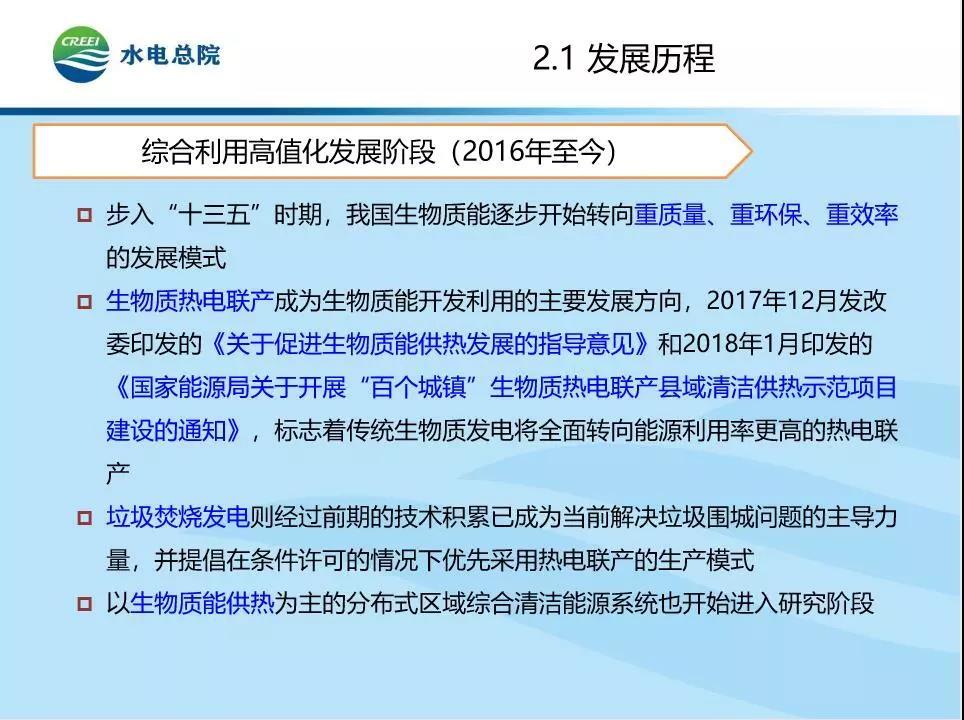 CREEI 水电总院

2.1 发展历程

综合利用高值化发展阶段（2016年至今）

□ 步入“十三五”时期，我国生物质能逐步开始转向重质量、重环保、重效率的发展模式

□ 生物质热电联产成为生物质能开发利用的主要发展方向，2017年12月发改委印发的《关于促进生物质能供热发展的指导意见》和2018年1月印发的《国家能源局关于开展“百个城镇”生物质热电联产县域清洁供热示范项目建设的通知》，标志着传统生物质发电将全面转向能源利用率更高的热电联产

□ 垃圾焚烧发电则经过前期的技术积累已成为当前解决垃圾围城问题的主导力量，并提倡在条件许可的情况下优先采用热电联产的生产模式

□ 以生物质能供热为主的分布式区域综合清洁能源系统也开始进入研究阶段